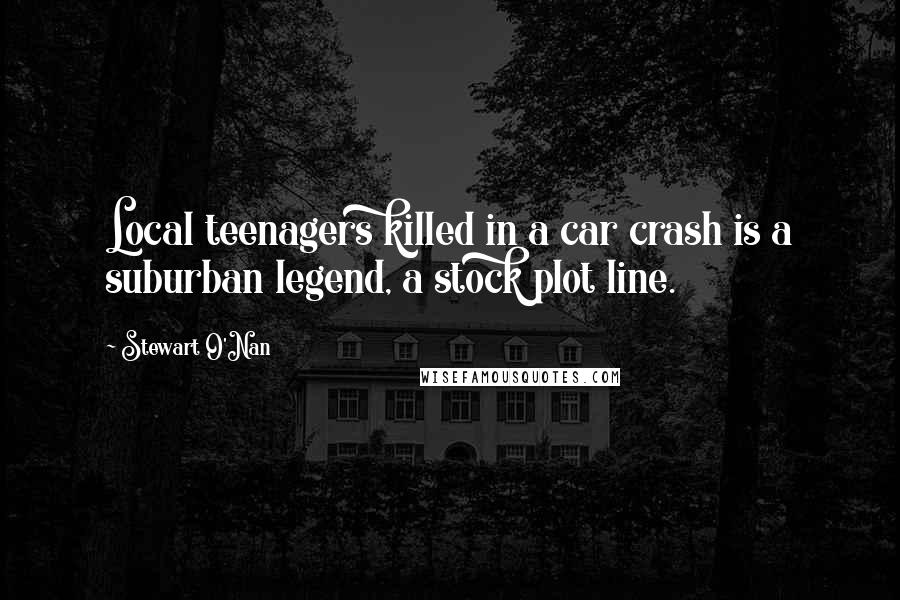 Local teenagers killed in a car crash is a suburban legend, a stock plot line.

~ Stewart O'Nan

WISEFAMOUSQUOTES.COM